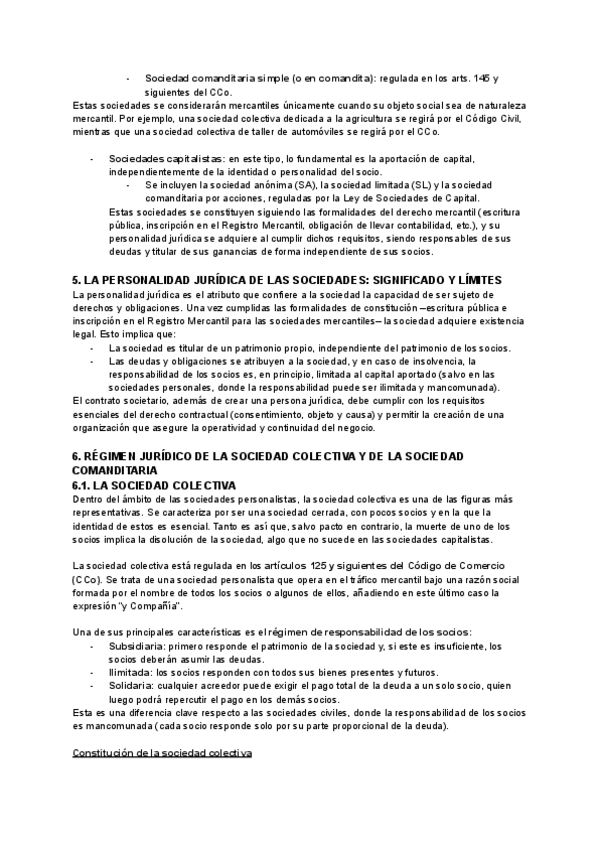 - Sociedad comanditaria simple (o en comandita): regulada en los arts. 145 y siguientes del CCo.

Estas sociedades se considerarán mercantiles únicamente cuando su objeto social sea de naturaleza mercantil. Por ejemplo, una sociedad colectiva dedicada a la agricultura se regirá por el Código Civil, mientras que una sociedad colectiva de taller de automóviles se regirá por el CCo.

- Sociedades capitalistas: en este tipo, lo fundamental es la aportación de capital, independientemente de la identidad o personalidad del socio.
  - Se incluyen la sociedad anónima (SA), la sociedad limitada (SL) y la sociedad comanditaria por acciones, reguladas por la Ley de Sociedades de Capital.

Estas sociedades se constituyen siguiendo las formalidades del derecho mercantil (escritura pública, inscripción en el Registro Mercantil, obligación de llevar contabilidad, etc.), y su personalidad jurídica se adquiere al cumplir dichos requisitos, siendo responsables de sus deudas y titular de sus ganancias de forma independiente de sus socios.

5. LA PERSONALIDAD JURÍDICA DE LAS SOCIEDADES: SIGNIFICADO Y LÍMITES

La personalidad jurídica es el atributo que confiere a la sociedad la capacidad de ser sujeto de derechos y obligaciones. Una vez cumplidas las formalidades de constitución —escritura pública e inscripción en el Registro Mercantil para las sociedades mercantiles— la sociedad adquiere existencia legal. Esto implica que:

- La sociedad es titular de un patrimonio propio, independiente del patrimonio de los socios.
- Las deudas y obligaciones se atribuyen a la sociedad, y en caso de insolvencia, la responsabilidad de los socios es, en principio, limitada al capital aportado (salvo en las sociedades personales, donde la responsabilidad puede ser ilimitada y mancomunada).

El contrato societario, además de crear una persona jurídica, debe cumplir con los requisitos esenciales del derecho contractual (consentimiento, objeto y causa) y permitir la creación de una organización que asegure la operatividad y continuidad del negocio.

6. RÉGIMEN JURÍDICO DE LA SOCIEDAD COLECTIVA Y DE LA SOCIEDAD COMANDITARIA

6.1. LA SOCIEDAD COLECTIVA

Dentro del ámbito de las sociedades personalistas, la sociedad colectiva es una de las figuras más representativas. Se caracteriza por ser una sociedad cerrada, con pocos socios y en la que la identidad de estos es esencial. Tanto es así que, salvo pacto en contrario, la muerte de uno de los socios implica la disolución de la sociedad, algo que no sucede en las sociedades capitalistas.

La sociedad colectiva está regulada en los artículos 125 y siguientes del Código de Comercio (CCo). Se trata de una sociedad personalista que opera en el tráfico mercantil bajo una razón social formada por el nombre de todos los socios o algunos de ellos, añadiendo en este último caso la expresión "y Compañía".

Una de sus principales características es el régimen de responsabilidad de los socios:

- Subsidiaria: primero responde el patrimonio de la sociedad y, si este es insuficiente, los socios deberán asumir las deudas.
- Ilimitada: los socios responden con todos sus bienes presentes y futuros.
- Solidaria: cualquier acreedor puede exigir el pago total de la deuda a un solo socio, quien luego podrá repercutir el pago en los demás socios.

Esta es una diferencia clave respecto a las sociedades civiles, donde la responsabilidad de los socios es mancomunada (cada socio responde solo por su parte proporcional de la deuda).

Constitución de la sociedad colectiva